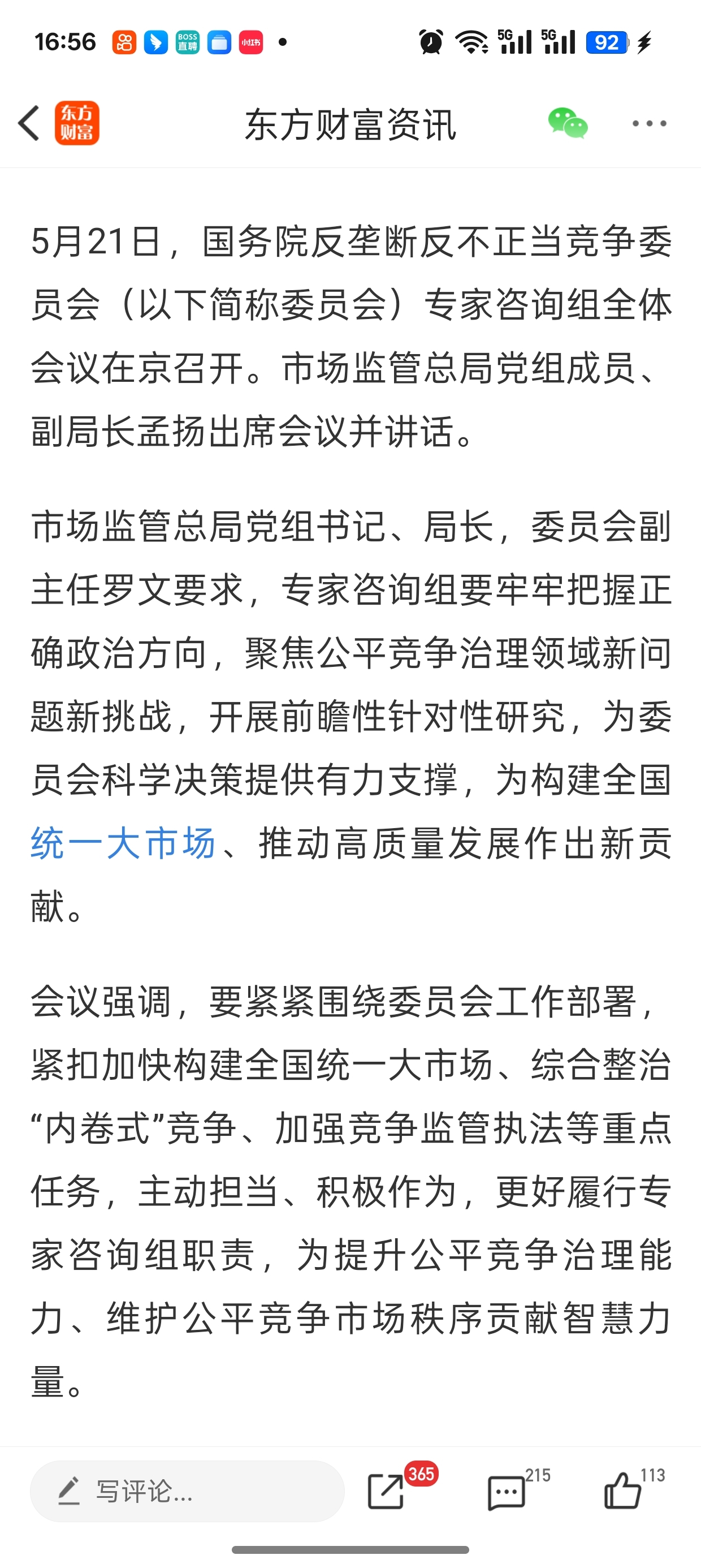 16:56 BOSS直聘 小红书 5G 5G 92

东方财富

东方财富资讯

5月21日，国务院反垄断反不正当竞争委员会（以下简称委员会）专家咨询组全体会议在京召开。市场监管总局党组成员、副局长孟扬出席会议并讲话。

市场监管总局党组书记、局长，委员会副主任罗文要求，专家咨询组要牢牢把握正确政治方向，聚焦公平竞争治理领域新问题新挑战，开展前瞻性针对性研究，为委员会科学决策提供有力支撑，为构建全国统一大市场、推动高质量发展作出新贡献。

会议强调，要紧紧围绕委员会工作部署，紧扣加快构建全国统一大市场、综合整治“内卷式”竞争、加强竞争监管执法等重点任务，主动担当、积极作为，更好履行专家咨询组职责，为提升公平竞争治理能力、维护公平竞争市场秩序贡献智慧力量。

写评论...

365

215

113